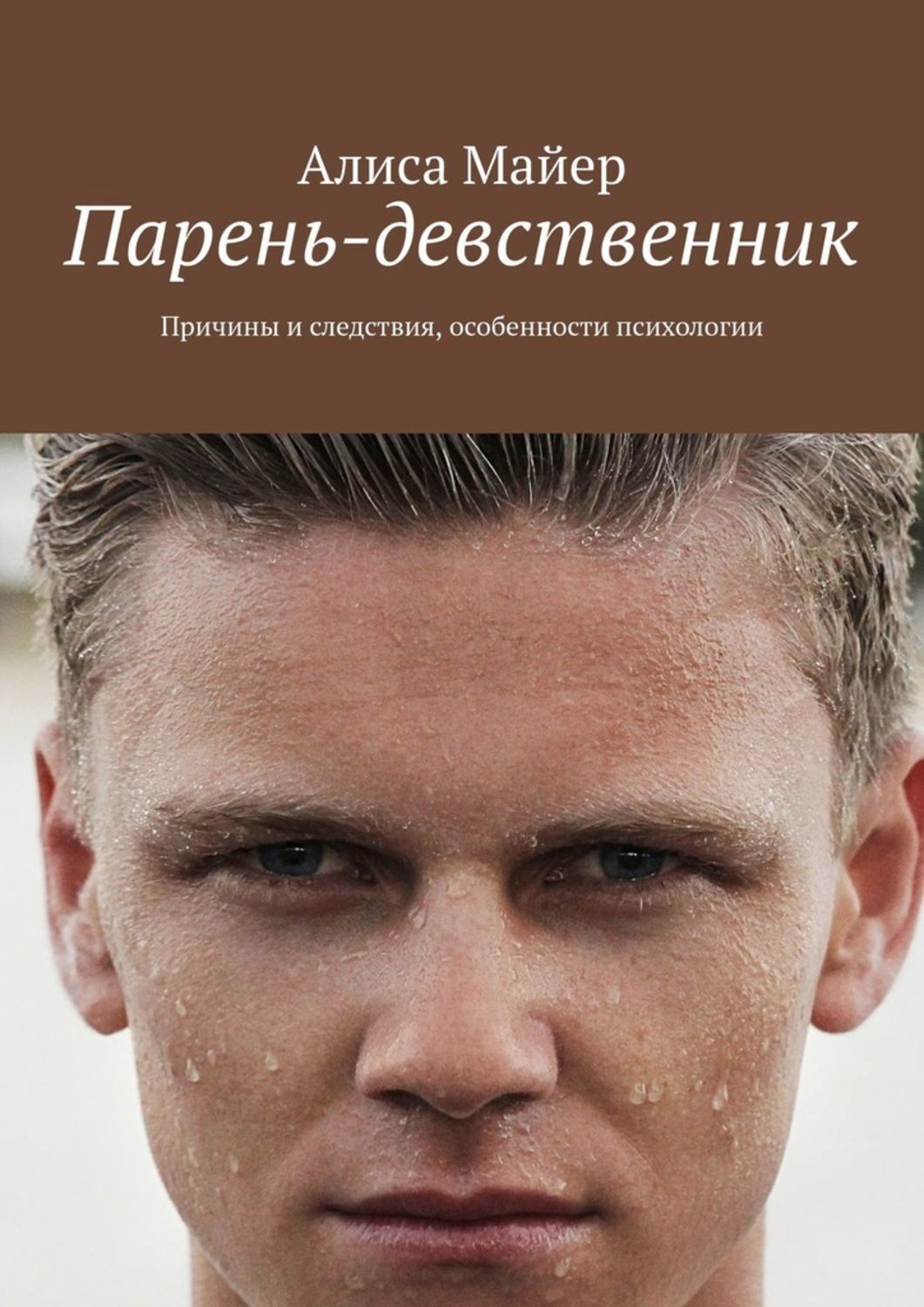 Алиса Майер

Парень-девственник

Причины и следствия, особенности психологии